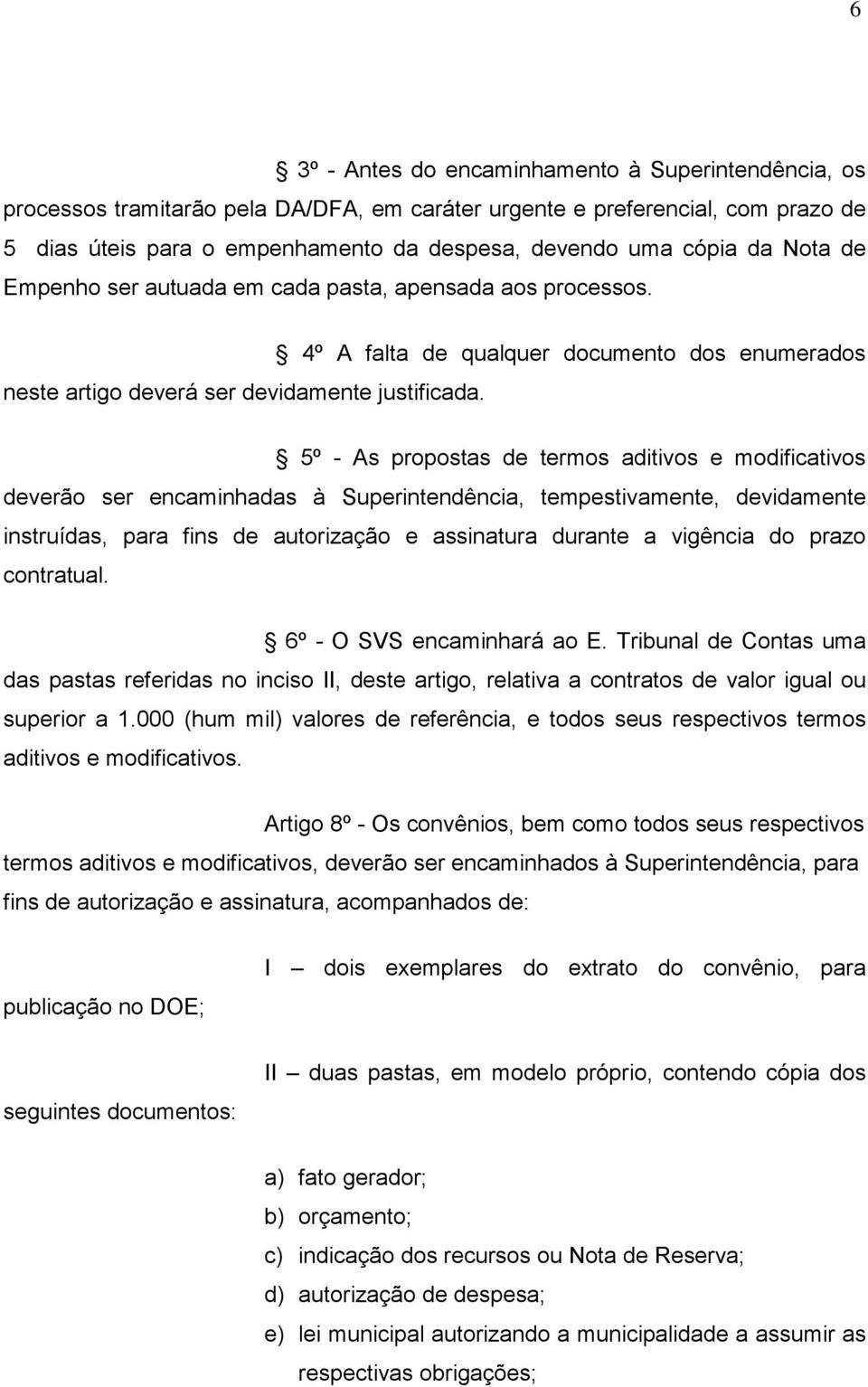 6

§ 3º - Antes do encaminhamento à Superintendência, os processos tramitarão pela DA/DFA, em caráter urgente e preferencial, com prazo de 5 dias úteis para o empenhamento da despesa, devendo uma cópia da Nota de Empenho ser autuada em cada pasta, apensada aos processos.

§ 4º A falta de qualquer documento dos enumerados neste artigo deverá ser devidamente justificada.

§ 5º - As propostas de termos aditivos e modificativos deverão ser encaminhadas à Superintendência, tempestivamente, devidamente instruídas, para fins de autorização e assinatura durante a vigência do prazo contratual.

§ 6º - O SVS encaminhará ao E. Tribunal de Contas uma das pastas referidas no inciso II, deste artigo, relativa a contratos de valor igual ou superior a 1.000 (hum mil) valores de referência, e todos seus respectivos termos aditivos e modificativos.

Artigo 8º - Os convênios, bem como todos seus respectivos termos aditivos e modificativos, deverão ser encaminhados à Superintendência, para fins de autorização e assinatura, acompanhados de:

I – dois exemplares do extrato do convênio, para publicação no DOE;

II – duas pastas, em modelo próprio, contendo cópia dos seguintes documentos:

a) fato gerador;
b) orçamento;
c) indicação dos recursos ou Nota de Reserva;
d) autorização de despesa;
e) lei municipal autorizando a municipalidade a assumir as respectivas obrigações;